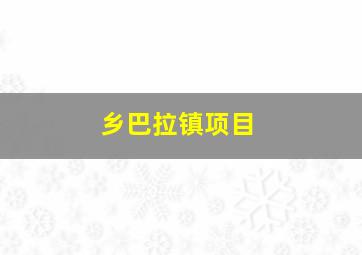 乡巴拉镇项目